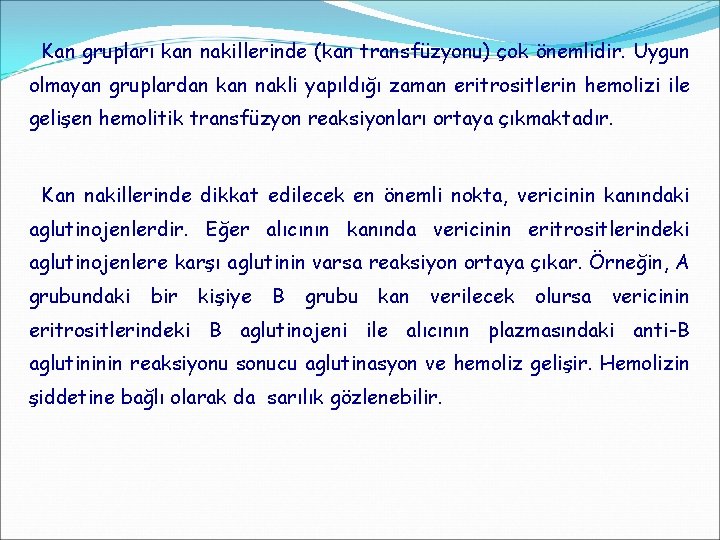 Kan grupları kan nakillerinde (kan transfüzyonu) çok önemlidir. Uygun olmayan gruplardan kan nakli yapıldığı zaman eritrositlerin hemolizi ile gelişen hemolitik transfüzyon reaksiyonları ortaya çıkmaktadır.

Kan nakillerinde dikkat edilecek en önemli nokta, vericinin kanındaki aglutinojenlerdir. Eğer alıcının kanında vericinin eritrositlerindeki aglutinojenlere karşı aglutinin varsa reaksiyon ortaya çıkar. Örneğin, A grubundaki bir kişiye B grubu kan verilecek olursa vericinin eritrositlerindeki B aglutinojeni ile alıcının plazmasındaki anti-B aglutininin reaksiyonu sonucu aglutinasyon ve hemoliz gelişir. Hemolizin şiddetine bağlı olarak da sarılık gözlenebilir.